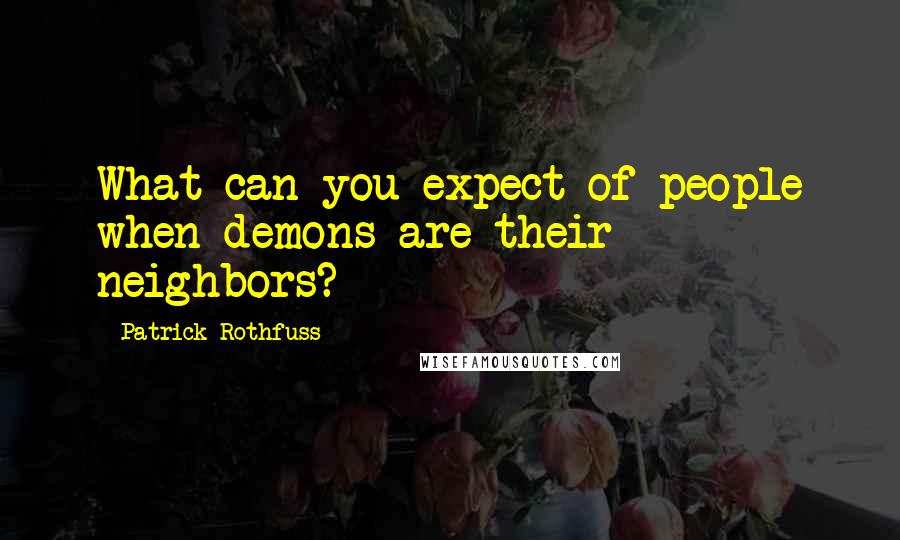 What can you expect of people when demons are their neighbors?

Patrick Rothfuss

WISEFAMOUSQUOTES.COM